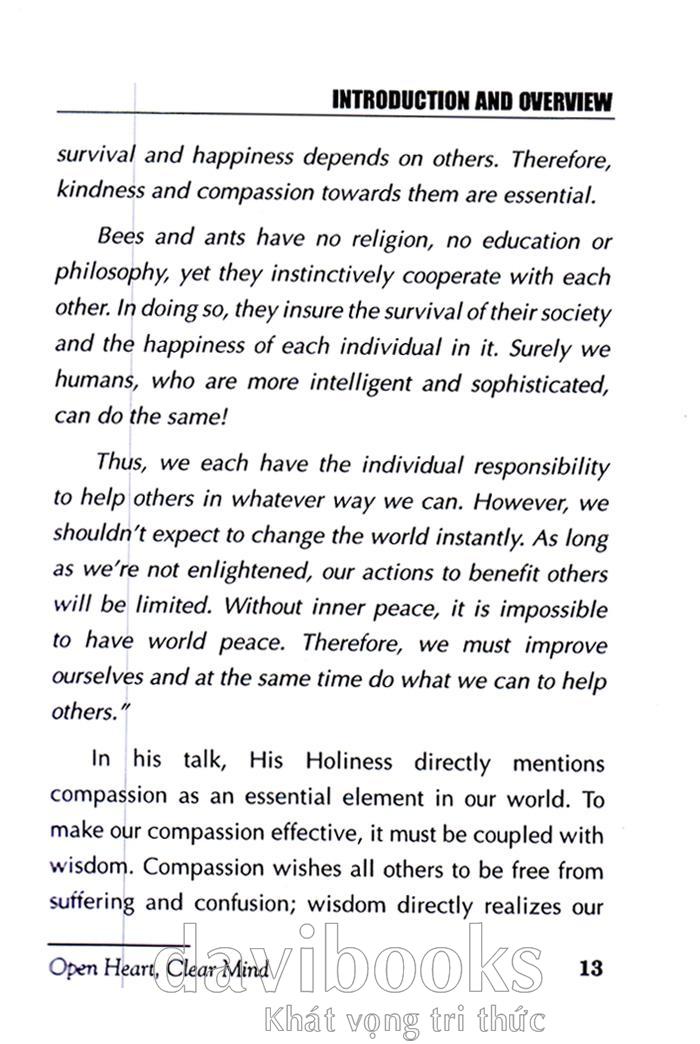 INTRODUCTION AND OVERVIEW

survival and happiness depends on others. Therefore, kindness and compassion towards them are essential.

Bees and ants have no religion, no education or philosophy, yet they instinctively cooperate with each other. In doing so, they insure the survival of their society and the happiness of each individual in it. Surely we humans, who are more intelligent and sophisticated, can do the same!

Thus, we each have the individual responsibility to help others in whatever way we can. However, we shouldn't expect to change the world instantly. As long as we're not enlightened, our actions to benefit others will be limited. Without inner peace, it is impossible to have world peace. Therefore, we must improve ourselves and at the same time do what we can to help others."

In his talk, His Holiness directly mentions compassion as an essential element in our world. To make our compassion effective, it must be coupled with wisdom. Compassion wishes all others to be free from suffering and confusion; wisdom directly realizes our

Open Heart, Clear Mind 13

davibooks
Khát vọng tri thức